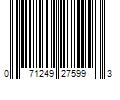 0 71249 27599 3